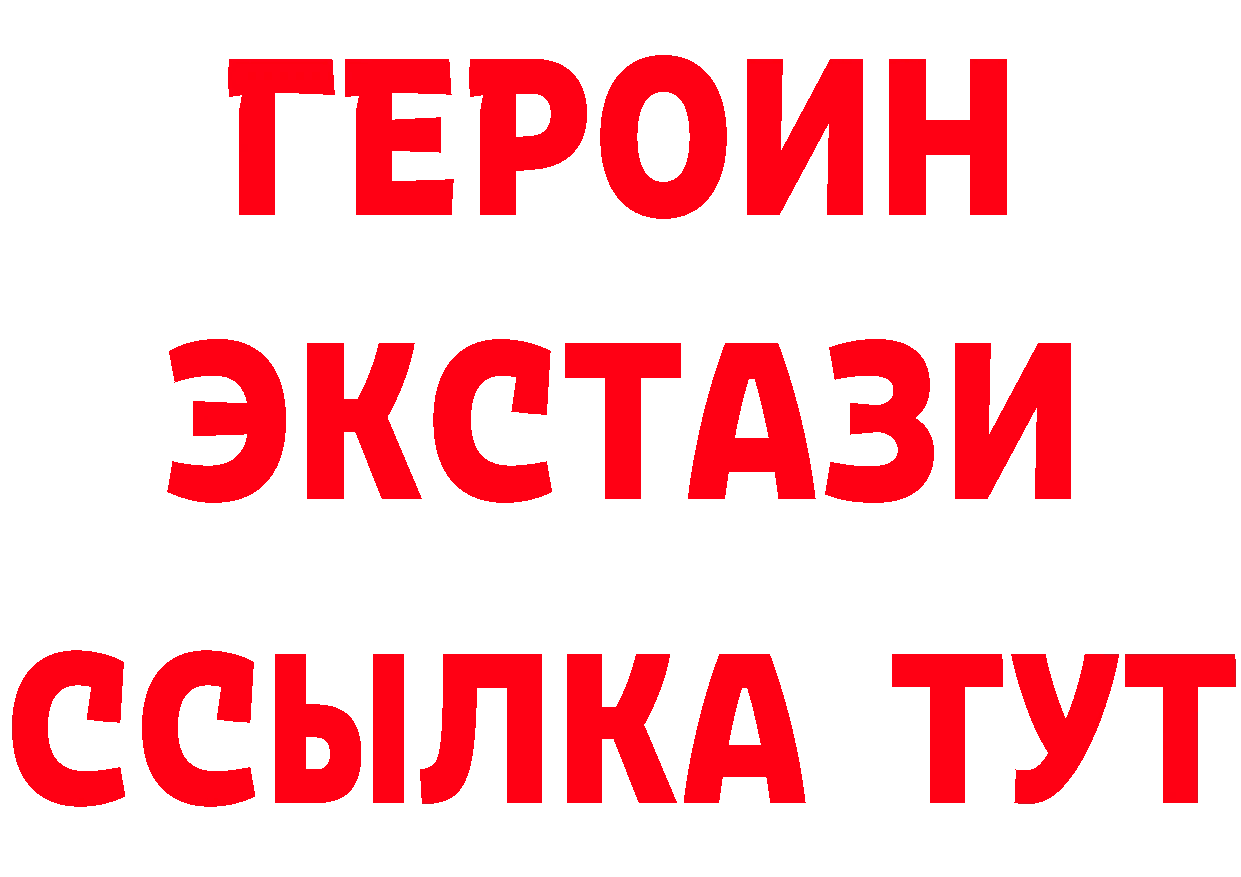 ГЕРОИН
ЭКСТАЗИ
ССЫЛКА ТУТ